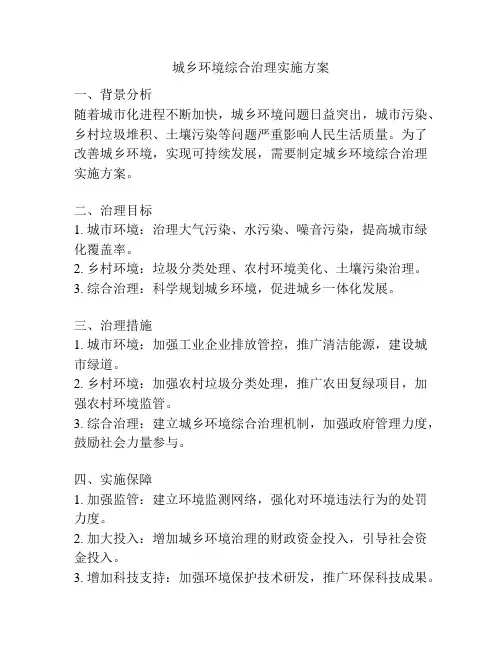 城乡环境综合治理实施方案

一、背景分析
随着城市化进程不断加快，城乡环境问题日益突出，城市污染、乡村垃圾堆积、土壤污染等问题严重影响人民生活质量。为了改善城乡环境，实现可持续发展，需要制定城乡环境综合治理实施方案。

二、治理目标
1. 城市环境：治理大气污染、水污染、噪音污染，提高城市绿化覆盖率。
2. 乡村环境：垃圾分类处理、农村环境美化、土壤污染治理。
3. 综合治理：科学规划城乡环境，促进城乡一体化发展。

三、治理措施
1. 城市环境：加强工业企业排放管控，推广清洁能源，建设城市绿道。
2. 乡村环境：加强农村垃圾分类处理，推广农田复绿项目，加强农村环境监管。
3. 综合治理：建立城乡环境综合治理机制，加强政府管理力度，鼓励社会力量参与。

四、实施保障
1. 加强监管：建立环境监测网络，强化对环境违法行为的处罚力度。
2. 加大投入：增加城乡环境治理的财政资金投入，引导社会资金投入。
3. 增加科技支持：加强环境保护技术研发，推广环保科技成果。